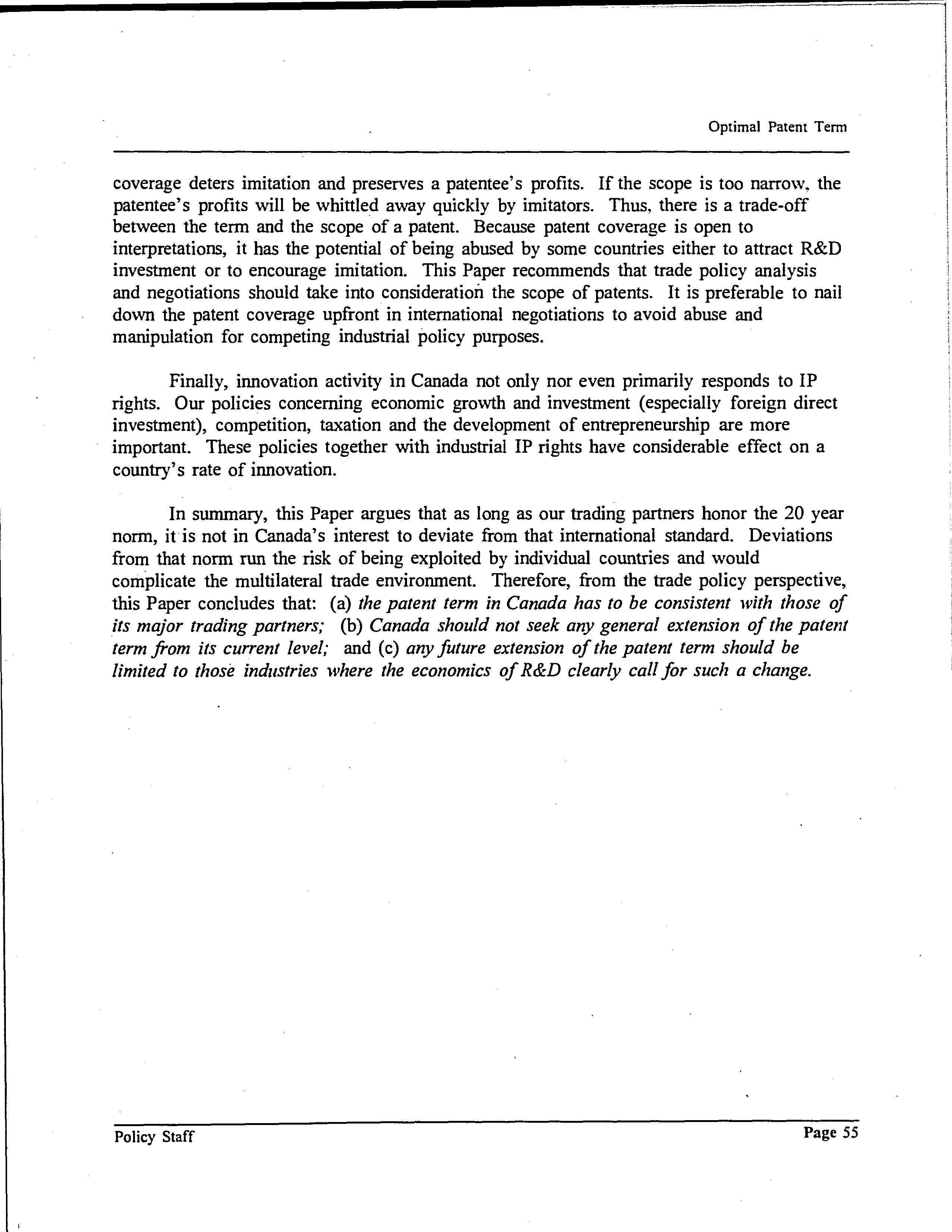 Optimal Patent Term

coverage deters imitation and preserves a patentee's profits. If the scope is too narrow, the patentee's profits will be whittled away quickly by imitators. Thus, there is a trade-off between the term and the scope of a patent. Because patent coverage is open to interpretations, it has the potential of being abused by some countries either to attract R&D investment or to encourage imitation. This Paper recommends that trade policy analysis and negotiations should take into consideration the scope of patents. It is preferable to nail down the patent coverage upfront in international negotiations to avoid abuse and manipulation for competing industrial policy purposes.

Finally, innovation activity in Canada not only nor even primarily responds to IP rights. Our policies concerning economic growth and investment (especially foreign direct investment), competition, taxation and the development of entrepreneurship are more important. These policies together with industrial IP rights have considerable effect on a country's rate of innovation.

In summary, this Paper argues that as long as our trading partners honor the 20 year norm, it is not in Canada's interest to deviate from that international standard. Deviations from that norm run the risk of being exploited by individual countries and would complicate the multilateral trade environment. Therefore, from the trade policy perspective, this Paper concludes that: (a) the patent term in Canada has to be consistent with those of its major trading partners; (b) Canada should not seek any general extension of the patent term from its current level; and (c) any future extension of the patent term should be limited to those industries where the economics of R&D clearly call for such a change.

Policy Staff

Page 55